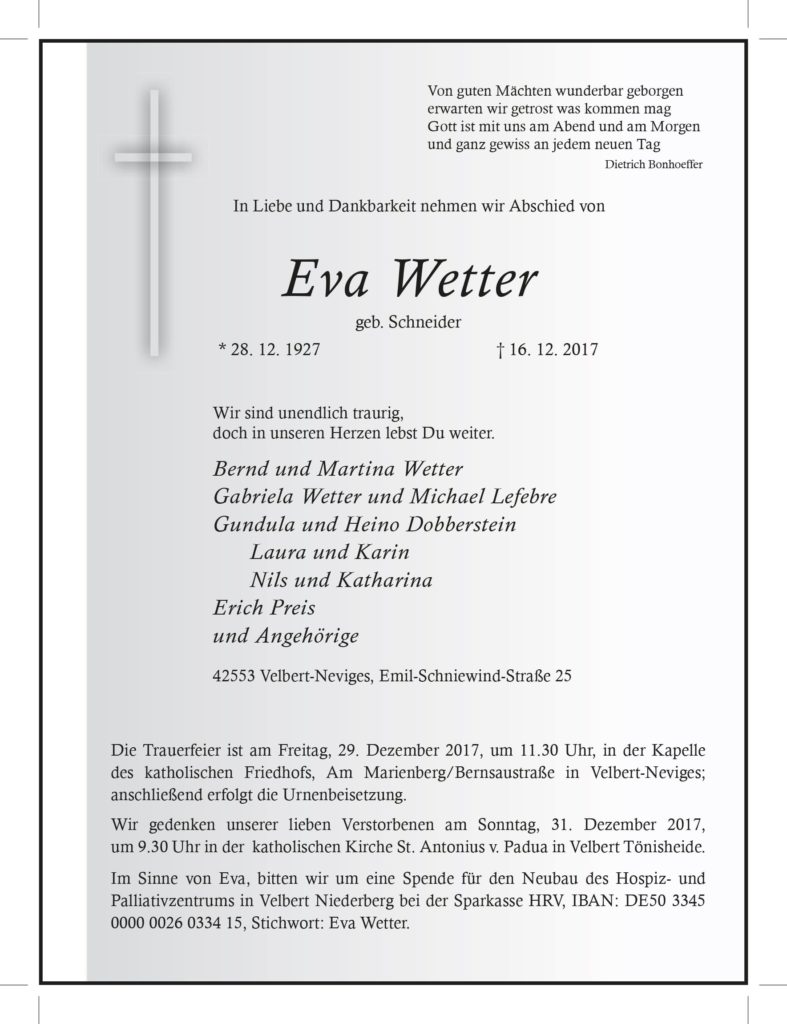 Von guten Mächten wunderbar geborgen
erwarten wir getrost was kommen mag
Gott ist mit uns am Abend und am Morgen
und ganz gewiss an jedem neuen Tag
Dietrich Bonhoeffer

In Liebe und Dankbarkeit nehmen wir Abschied von

Eva Wetter

geb. Schneider

* 28. 12. 1927 † 16. 12. 2017

Wir sind unendlich traurig,
doch in unseren Herzen lebst Du weiter.

Bernd und Martina Wetter
Gabriela Wetter und Michael Lefebre
Gundula und Heino Dobberstein
Laura und Karin
Nils und Katharina
Erich Preis
und Angehörige

42553 Velbert-Neviges, Emil-Schniewind-Straße 25

Die Trauerfeier ist am Freitag, 29. Dezember 2017, um 11.30 Uhr, in der Kapelle des katholischen Friedhofs, Am Marienberg/Bernsaustraße in Velbert-Neviges; anschließend erfolgt die Urnenbeisetzung.

Wir gedenken unserer lieben Verstorbenen am Sonntag, 31. Dezember 2017, um 9.30 Uhr in der katholischen Kirche St. Antonius v. Padua in Velbert Tönisheide.

Im Sinne von Eva, bitten wir um eine Spende für den Neubau des Hospiz- und Palliativzentrums in Velbert Niederberg bei der Sparkasse HRV, IBAN: DE50 3345 0000 0026 0334 15, Stichwort: Eva Wetter.